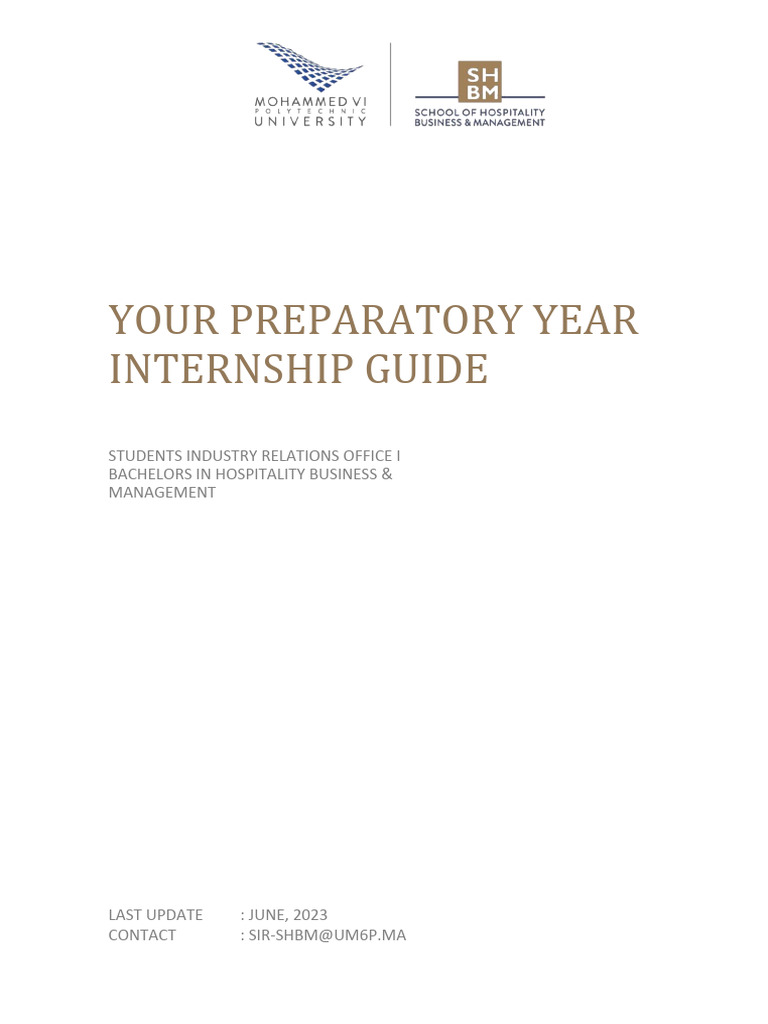 MOHAMMED VI
POLYTECHNIC
UNIVERSITY

SH
BM
SCHOOL OF HOSPITALITY
BUSINESS & MANAGEMENT

YOUR PREPARATORY YEAR INTERNSHIP GUIDE

STUDENTS INDUSTRY RELATIONS OFFICE I BACHELORS IN HOSPITALITY BUSINESS & MANAGEMENT

LAST UPDATE : JUNE, 2023
CONTACT : SIR-SHBM@UM6P.MA